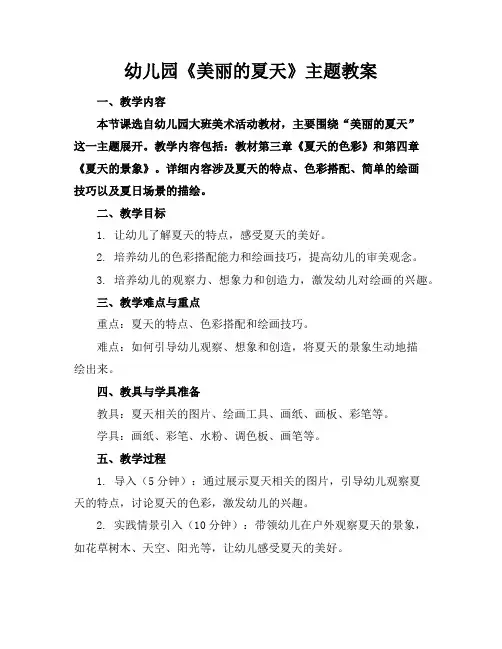 幼儿园《美丽的夏天》主题教案

一、教学内容

本节课选自幼儿园大班美术活动教材，主要围绕“美丽的夏天”这一主题展开。教学内容包括：教材第三章《夏天的色彩》和第四章《夏天的景象》。详细内容涉及夏天的特点、色彩搭配、简单的绘画技巧以及夏日场景的描绘。

二、教学目标

1. 让幼儿了解夏天的特点，感受夏天的美好。

2. 培养幼儿的色彩搭配能力和绘画技巧，提高幼儿的审美观念。

3. 培养幼儿的观察力、想象力和创造力，激发幼儿对绘画的兴趣。

三、教学难点与重点

重点：夏天的特点、色彩搭配和绘画技巧。

难点：如何引导幼儿观察、想象和创造，将夏天的景象生动地描绘出来。

四、教具与学具准备

教具：夏天相关的图片、绘画工具、画纸、画板、彩笔等。

学具：画纸、彩笔、水粉、调色板、画笔等。

五、教学过程

1. 导入（5 分钟）：通过展示夏天相关的图片，引导幼儿观察夏天的特点，讨论夏天的色彩，激发幼儿的兴趣。

2. 实践情景引入（10 分钟）：带领幼儿在户外观察夏天的景象，如花草树木、天空、阳光等，让幼儿感受夏天的美好。